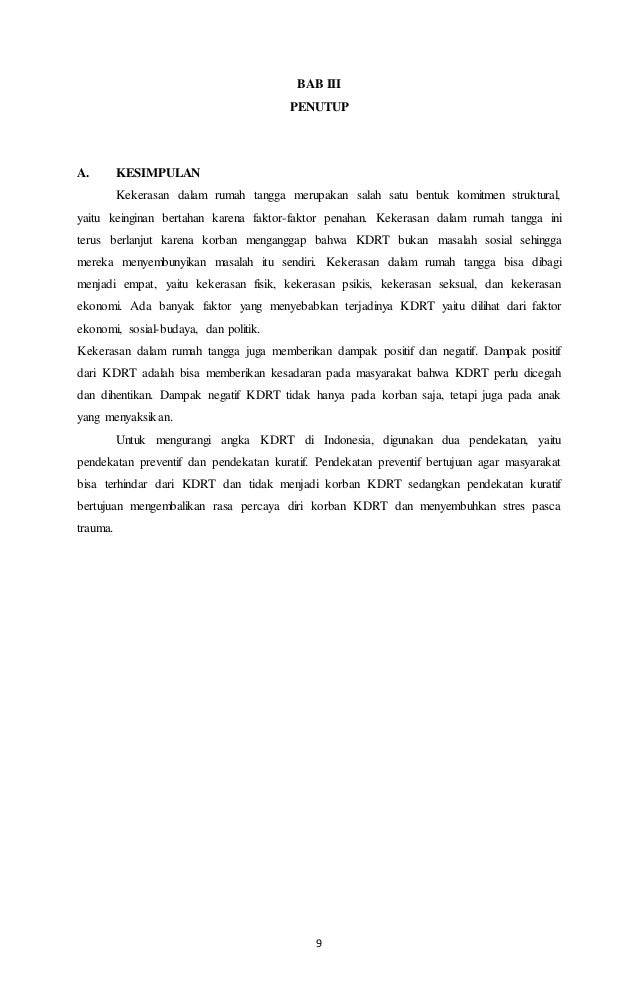 BAB III
PENUTUP

A. KESIMPULAN

Kekerasan dalam rumah tangga merupakan salah satu bentuk komitmen struktural, yaitu keinginan bertahan karena faktor-faktor penahan. Kekerasan dalam rumah tangga ini terus berlanjut karena korban menganggap bahwa KDRT bukan masalah sosial sehingga mereka menyembunyikan masalah itu sendiri. Kekerasan dalam rumah tangga bisa dibagi menjadi empat, yaitu kekerasan fisik, kekerasan psikis, kekerasan seksual, dan kekerasan ekonomi. Ada banyak faktor yang menyebabkan terjadinya KDRT yaitu dilihat dari faktor ekonomi, sosial-budaya, dan politik.

Kekerasan dalam rumah tangga juga memberikan dampak positif dan negatif. Dampak positif dari KDRT adalah bisa memberikan kesadaran pada masyarakat bahwa KDRT perlu dicegah dan dihentikan. Dampak negatif KDRT tidak hanya pada korban saja, tetapi juga pada anak yang menyaksikan.

Untuk mengurangi angka KDRT di Indonesia, digunakan dua pendekatan, yaitu pendekatan preventif dan pendekatan kuratif. Pendekatan preventif bertujuan agar masyarakat bisa terhindar dari KDRT dan tidak menjadi korban KDRT sedangkan pendekatan kuratif bertujuan mengembalikan rasa percaya diri korban KDRT dan menyembuhkan stres pasca trauma.

9